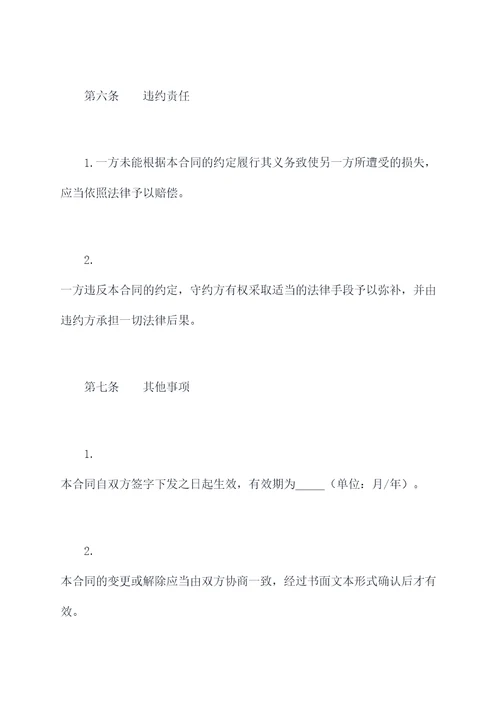 第六条　　违约责任

1. 一方未能根据本合同的约定履行其义务致使另一方所遭受的损失，应当依照法律予以赔偿。

2.
一方违反本合同的约定，守约方有权采取适当的法律手段予以弥补，并由违约方承担一切法律后果。

第七条　　其他事项

1.
本合同自双方签字下发之日起生效，有效期为_____（单位：月/年）。

2.
本合同的变更或解除应当由双方协商一致，经过书面文本形式确认后才有效。